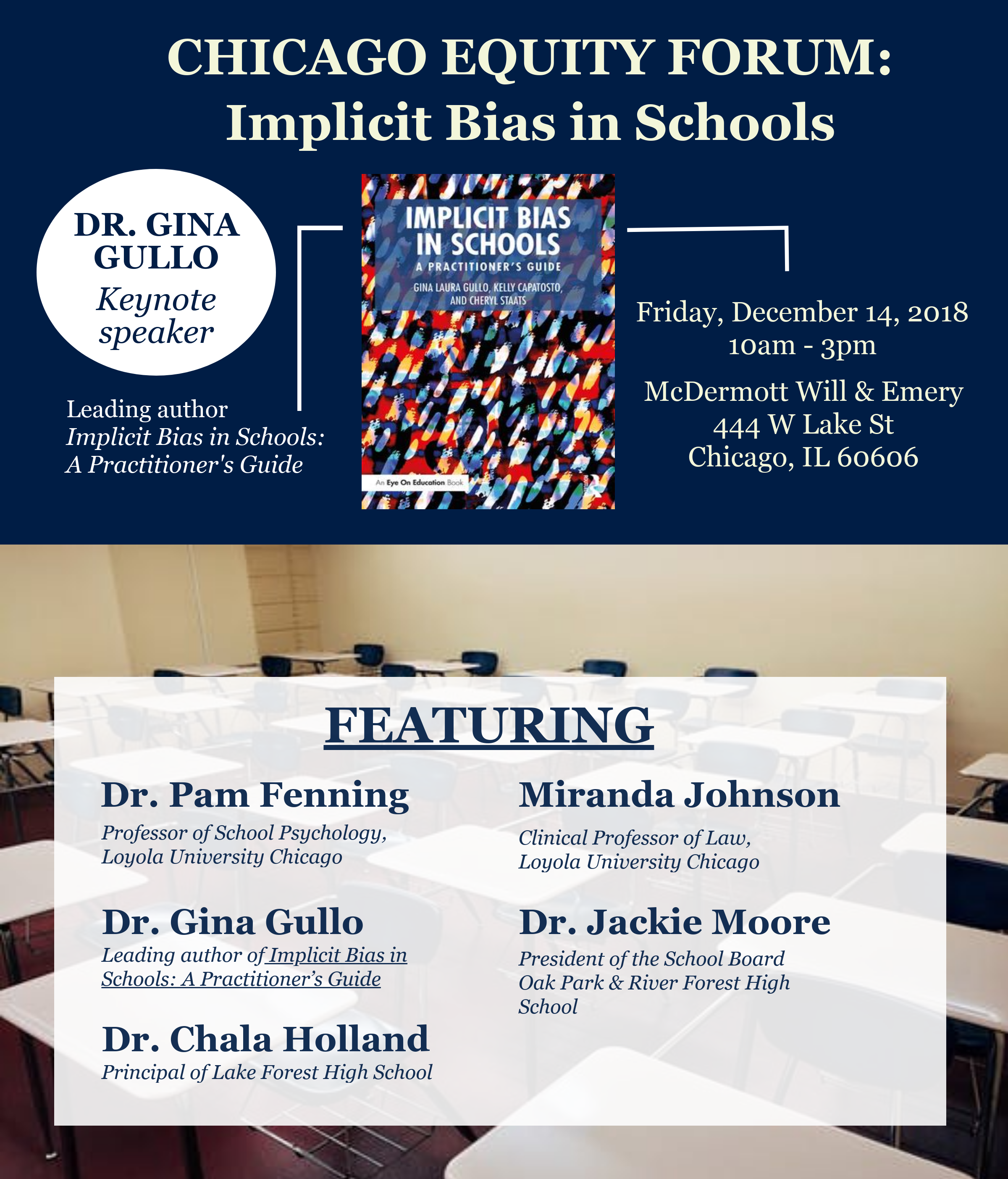 CHICAGO EQUITY FORUM:
Implicit Bias in Schools

DR. GINA GULLO
Keynote speaker

Leading author
Implicit Bias in Schools: A Practitioner's Guide

IMPLICIT BIAS IN SCHOOLS
A PRACTITIONER'S GUIDE
GINA LAURA GULLO, KELLY CAPATOSTO, AND CHERYL STAATS
An Eye On Education Book

Friday, December 14, 2018
10am - 3pm

McDermott Will & Emery
444 W Lake St
Chicago, IL 60606

FEATURING

Dr. Pam Fenning
Professor of School Psychology, Loyola University Chicago

Dr. Gina Gullo
Leading author of Implicit Bias in Schools: A Practitioner's Guide

Dr. Chala Holland
Principal of Lake Forest High School

Miranda Johnson
Clinical Professor of Law, Loyola University Chicago

Dr. Jackie Moore
President of the School Board Oak Park & River Forest High School